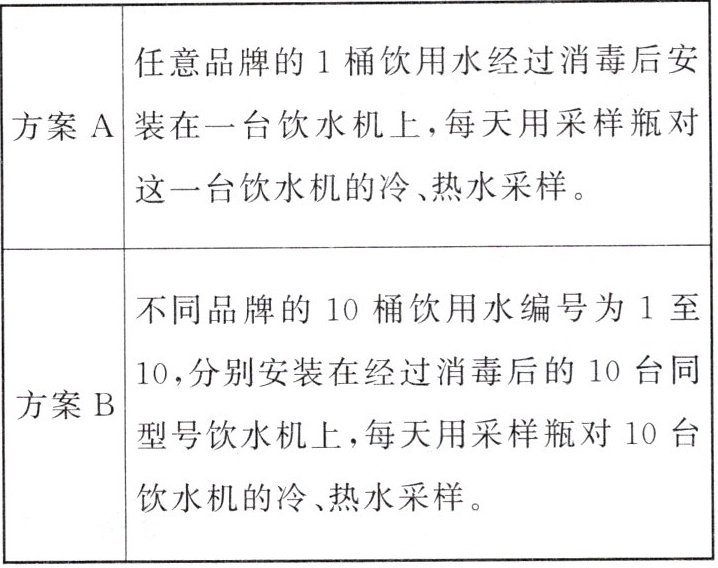 | 方案A | 任意品牌的1桶饮用水经过消毒后安装在一台饮水机上,每天用采样瓶对这一台饮水机的冷、热水采样。 |
|---|---|
| 方案B | 不同品牌的10桶饮用水编号为1至10,分别安装在经过消毒后的10台同型号饮水机上,每天用采样瓶对10台饮水机的冷、热水采样。 |